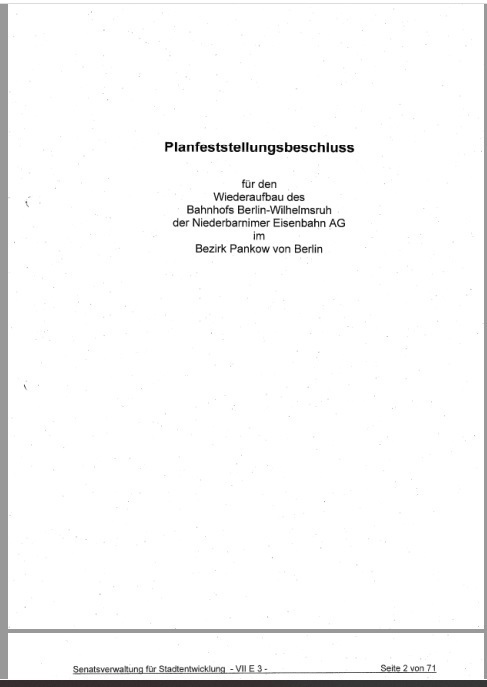 Planfeststellungsbeschluss

für den
Wiederaufbau des
Bahnhofs Berlin-Wilhelmsruh
der Niederbarnimer Eisenbahn AG
im
Bezirk Pankow von Berlin

Senatsverwaltung für Stadtentwicklung - VII E 3 - Seite 2 von 71